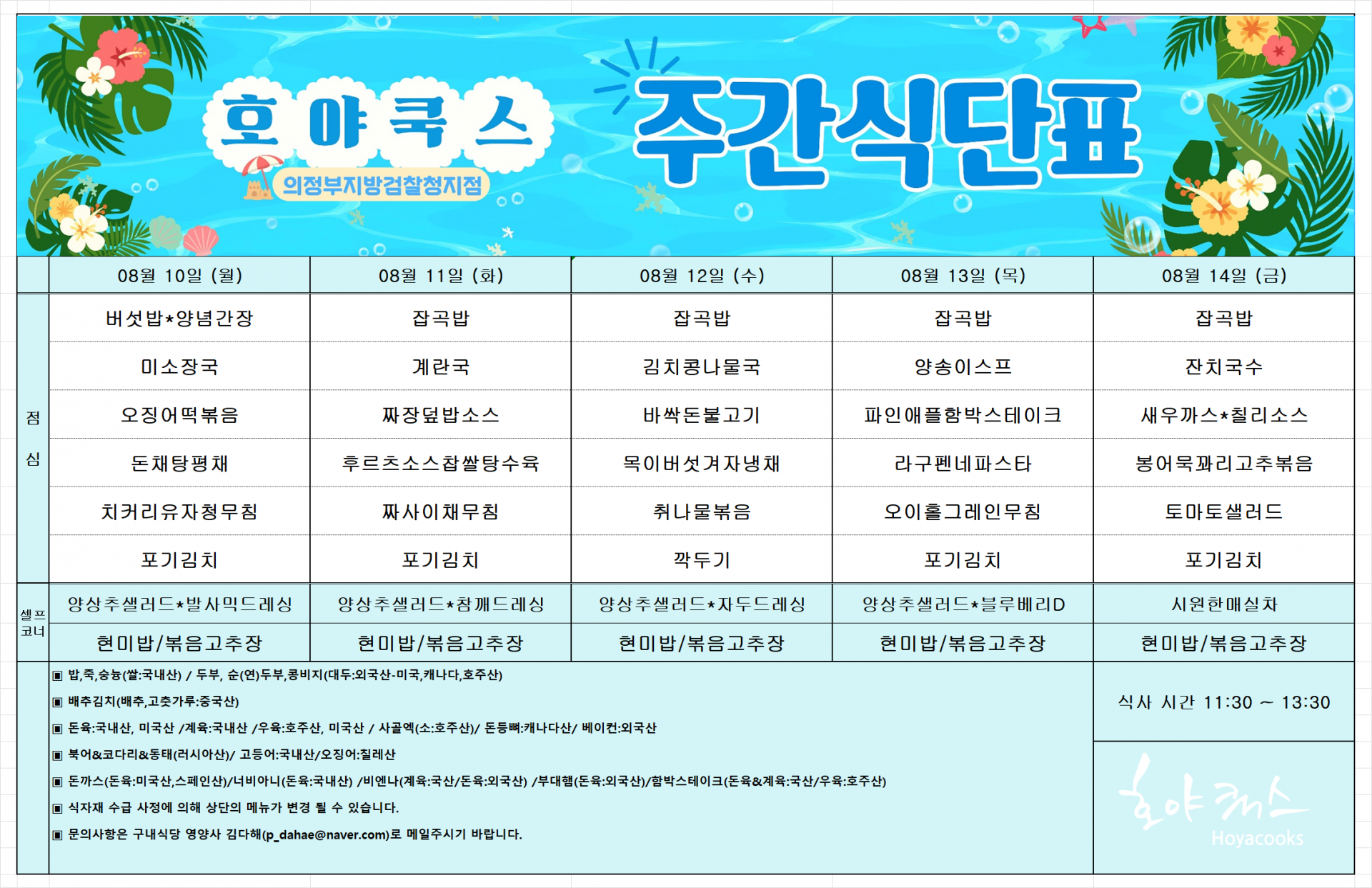 호야쿡스
의정부지방검찰청지점
주간식단표

| | 08월 10일 (월) | 08월 11일 (화) | 08월 12일 (수) | 08월 13일 (목) | 08월 14일 (금) |
|---|---|---|---|---|---|
| 점심 | 버섯밥*양념간장 | 잡곡밥 | 잡곡밥 | 잡곡밥 | 잡곡밥 |
| | 미소장국 | 계란국 | 김치콩나물국 | 양송이스프 | 잔치국수 |
| | 오징어떡볶음 | 짜장덮밥소스 | 바싹돈불고기 | 파인애플함박스테이크 | 새우까스*칠리소스 |
| | 돈채탕평채 | 후르츠소스찹쌀탕수육 | 목이버섯겨자냉채 | 라구펜네파스타 | 봉어묵꽈리고추볶음 |
| | 치커리유자청무침 | 짜사이채무침 | 취나물볶음 | 오이홀그레인무침 | 토마토샐러드 |
| | 포기김치 | 포기김치 | 깍두기 | 포기김치 | 포기김치 |
| 셀프코너 | 양상추샐러드*발사믹드레싱 | 양상추샐러드*참깨드레싱 | 양상추샐러드*자두드레싱 | 양상추샐러드*블루베리D | 시원한매실차 |
| | 현미밥/볶음고추장 | 현미밥/볶음고추장 | 현미밥/볶음고추장 | 현미밥/볶음고추장 | 현미밥/볶음고추장 |

▣ 밥,죽,숭늉(쌀:국내산) / 두부, 순(연)두부,콩비지(대두:외국산-미국,캐나다,호주산)
▣ 배추김치(배추,고춧가루:중국산)
▣ 돈육:국내산, 미국산 /계육:국내산 /우육:호주산, 미국산 / 사골엑(소:호주산)/ 돈등뼈:캐나다산/ 베이컨:외국산
▣ 북어&코다리&동태(러시아산)/ 고등어:국내산/오징어:칠레산
▣ 돈까스(돈육:미국산,스페인산)/너비아니(돈육:국내산) /비엔나(계육:국산/돈육:외국산) /부대햄(돈육:외국산)/함박스테이크(돈육&계육:국산/우육:호주산)
▣ 식자재 수급 사정에 의해 상단의 메뉴가 변경 될 수 있습니다.
▣ 문의사항은 구내식당 영양사 김다해(p_dahae@naver.com)로 메일주시기 바랍니다.

식사 시간 11:30 ~ 13:30

호야쿡스
Hoyacooks